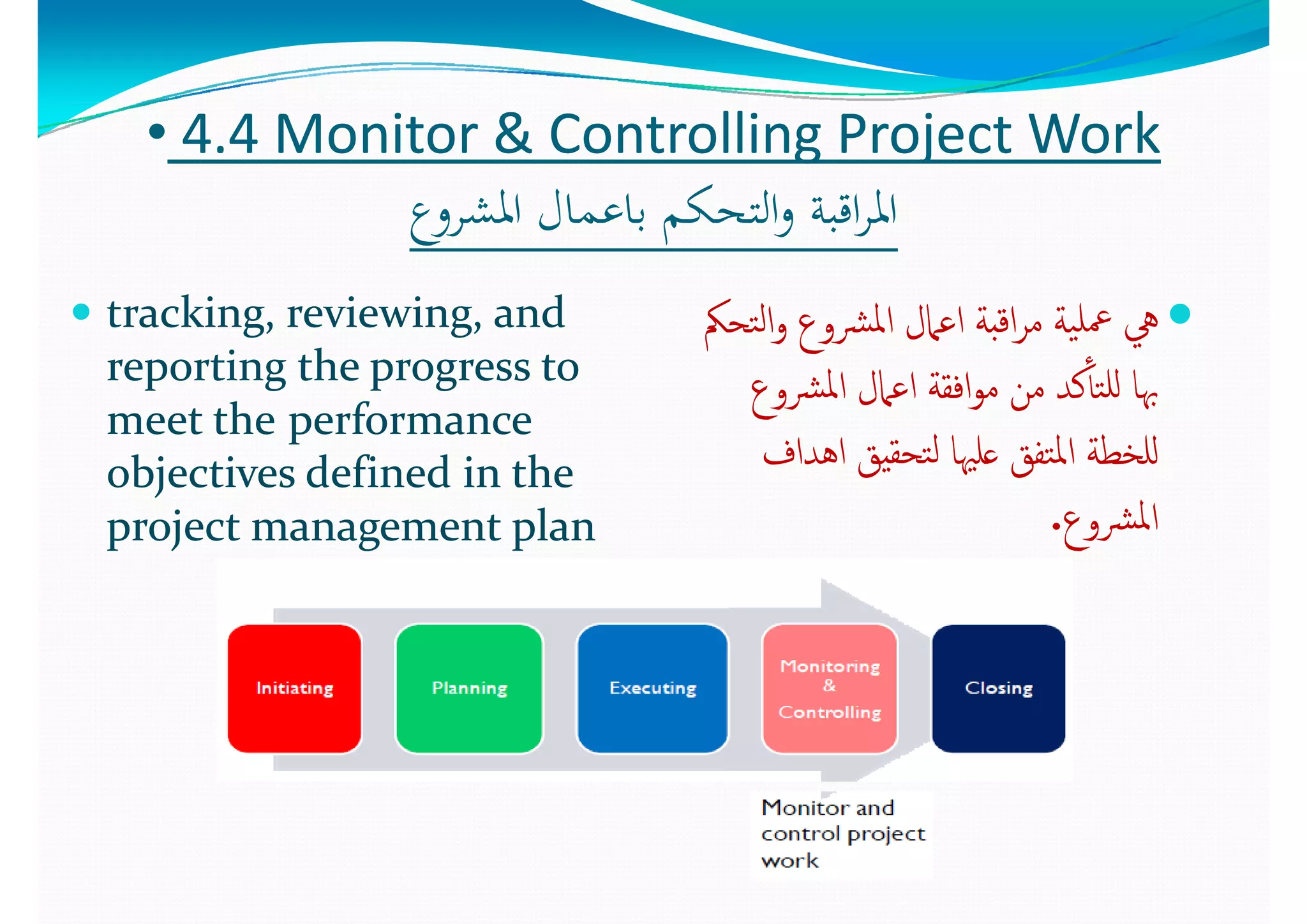 • 4.4 Monitor & Controlling Project Work

المراقبة والتحكم باعمال المشروع

• tracking, reviewing, and reporting the progress to meet the performance objectives defined in the project management plan

• هي عملية مراقبة اعمال المشروع والتحكم بها للتأكد من موافقة اعمال المشروع للخطة المتفق عليها لتحقيق اهداف المشروع.

Initiating

Planning

Executing

Monitoring & Controlling

Closing

Monitor and control project work